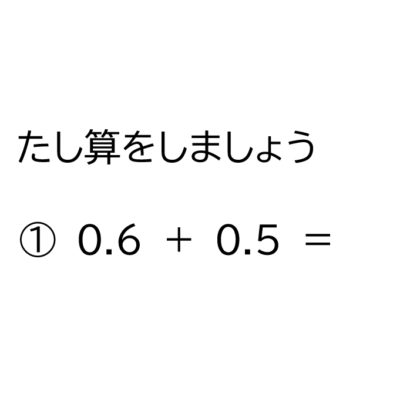 たし算をしましょう

① $0.6 + 0.5 =$